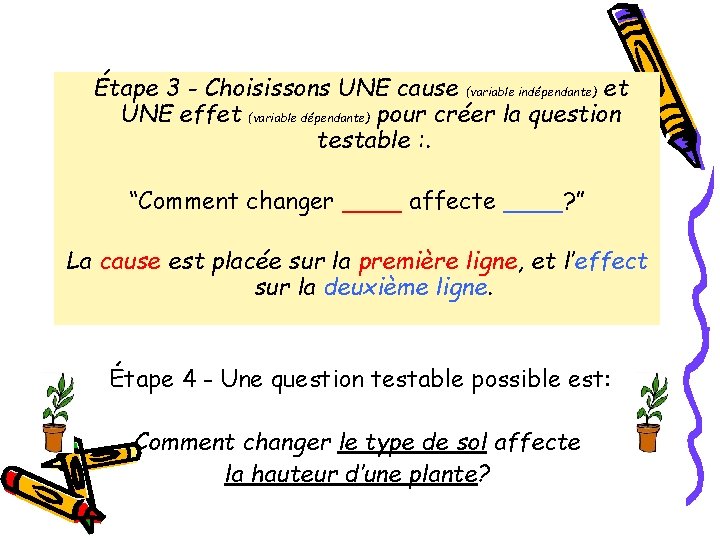 Étape 3 - Choisissons UNE cause (variable indépendante) et UNE effet (variable dépendante) pour créer la question testable :.

“Comment changer ____ affecte ____?”

La cause est placée sur la première ligne, et l’effect sur la deuxième ligne.

Étape 4 - Une question testable possible est:

Comment changer le type de sol affecte la hauteur d’une plante?